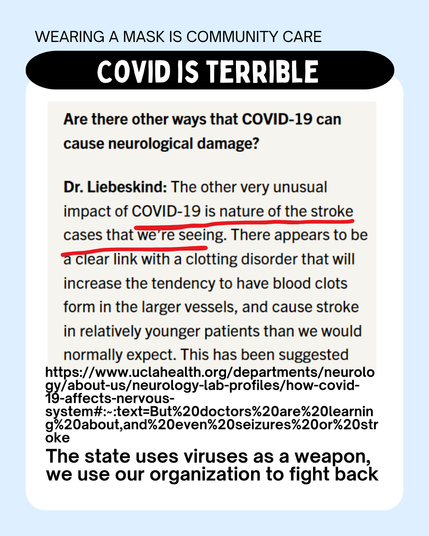 WEARING A MASK IS COMMUNITY CARE

COVID IS TERRIBLE

Are there other ways that COVID-19 can cause neurological damage?

Dr. Liebeskind: The other very unusual impact of COVID-19 is nature of the stroke cases that we're seeing. There appears to be a clear link with a clotting disorder that will increase the tendency to have blood clots form in the larger vessels, and cause stroke in relatively younger patients than we would normally expect. This has been suggested

https://www.uclahealth.org/departments/neurology/about-us/neurology-lab-profiles/how-covid-19-affects-nervous-system#:~:text=But%20doctors%20are%20learning%20about,and%20even%20seizures%20or%20stroke

The state uses viruses as a weapon, we use our organization to fight back